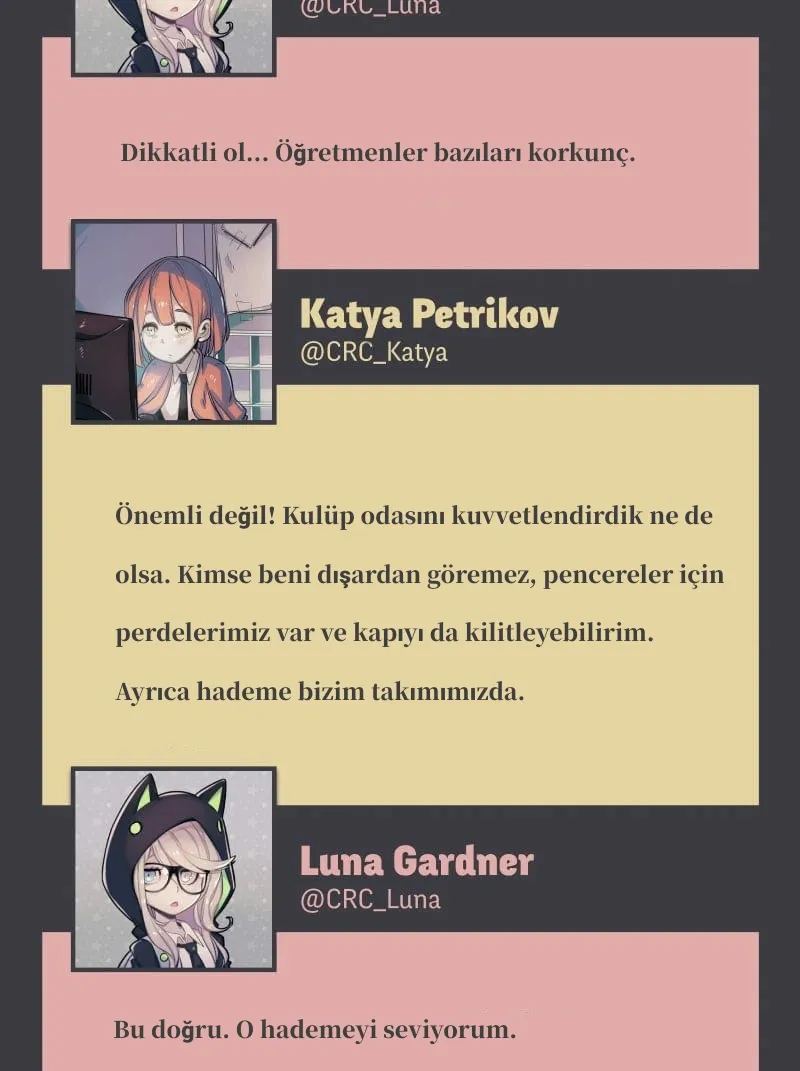 @CRC_Luna

Dikkatli ol... Öğretmenler bazıları korkunç.

Katya Petrikov
@CRC_Katya

Önemli değil! Kulüp odasını kuvvetlendirdik ne de olsa. Kimse beni dışardan göremez, pencereler için perdelerimiz var ve kapıyı da kilitleyebilirim. Ayrıca hademe bizim takımımızda.

Luna Gardner
@CRC_Luna

Bu doğru. O hademeyi seviyorum.